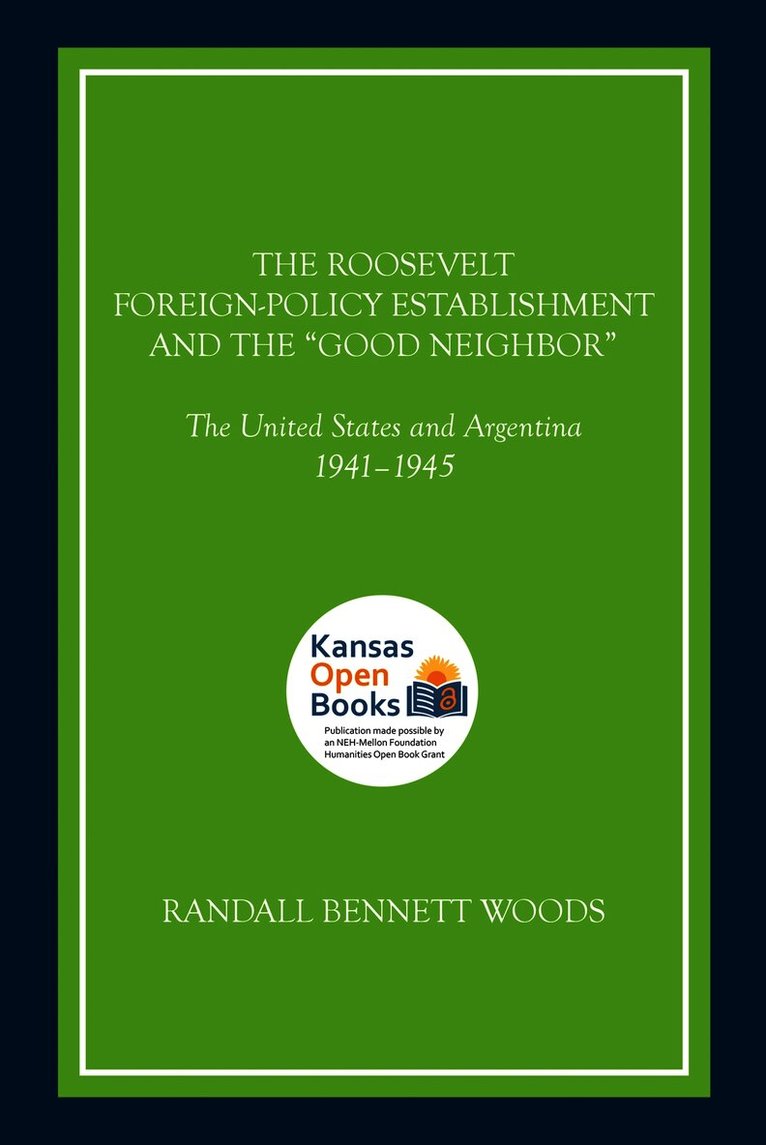 THE ROOSEVELT
FOREIGN-POLICY ESTABLISHMENT
AND THE "GOOD NEIGHBOR"

The United States and Argentina
1941–1945

Kansas
Open
Books

Publication made possible by
an NEH-Mellon Foundation
Humanities Open Book Grant

RANDALL BENNETT WOODS